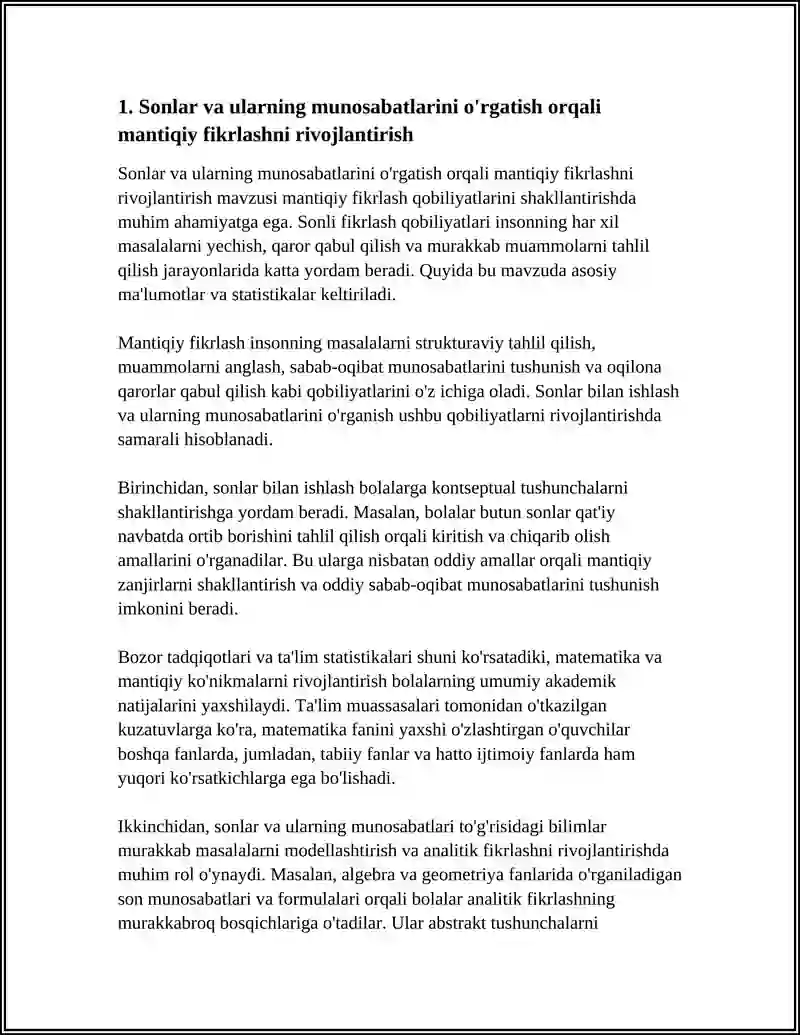 1. Sonlar va ularning munosabatlarini o'rgatish orqali mantiqiy fikrlashni rivojlantirish

Sonlar va ularning munosabatlarini o'rgatish orqali mantiqiy fikrlashni rivojlantirish mavzusi mantiqiy fikrlash qobiliyatlarini shakllantirishda muhim ahamiyatga ega. Sonli fikrlash qobiliyatlari insonning har xil masalalarni yechish, qaror qabul qilish va murakkab muammolarni tahlil qilish jarayonlarida katta yordam beradi. Quyida bu mavzuda asosiy ma'lumotlar va statistikalar keltiriladi.

Mantiqiy fikrlash insonning masalalarni strukturaviy tahlil qilish, muammolarni anglash, sabab-oqibat munosabatlarini tushunish va oqilona qarorlar qabul qilish kabi qobiliyatlarini o'z ichiga oladi. Sonlar bilan ishlash va ularning munosabatlarini o'rganish ushbu qobiliyatlarni rivojlantirishda samarali hisoblanadi.

Birinchidan, sonlar bilan ishlash bolalarga kontseptual tushunchalarni shakllantirishga yordam beradi. Masalan, bolalar butun sonlar qat'iy navbatda ortib borishini tahlil qilish orqali kiritish va chiqarib olish amallarini o'rganadilar. Bu ularga nisbatan oddiy amallar orqali mantiqiy zanjirlarni shakllantirish va oddiy sabab-oqibat munosabatlarini tushunish imkonini beradi.

Bozor tadqiqotlari va ta'lim statistikalari shuni ko'rsatadiki, matematika va mantiqiy ko'nikmalarni rivojlantirish bolalarning umumiy akademik natijalarini yaxshilaydi. Ta'lim muassasalari tomonidan o'tkazilgan kuzatuvlarga ko'ra, matematika fanini yaxshi o'zlashtirgan o'quvchilar boshqa fanlarda, jumladan, tabiiy fanlar va hatto ijtimoiy fanlarda ham yuqori ko'rsatkichlarga ega bo'lishadi.

Ikkinchidan, sonlar va ularning munosabatlari to'g'risidagi bilimlar murakkab masalalarni modellashtirish va analitik fikrlashni rivojlantirishda muhim rol o'ynaydi. Masalan, algebra va geometriya fanlarida o'rganiladigan son munosabatlari va formulalari orqali bolalar analitik fikrlashning murakkabroq bosqichlariga o'tadilar. Ular abstrakt tushunchalarni